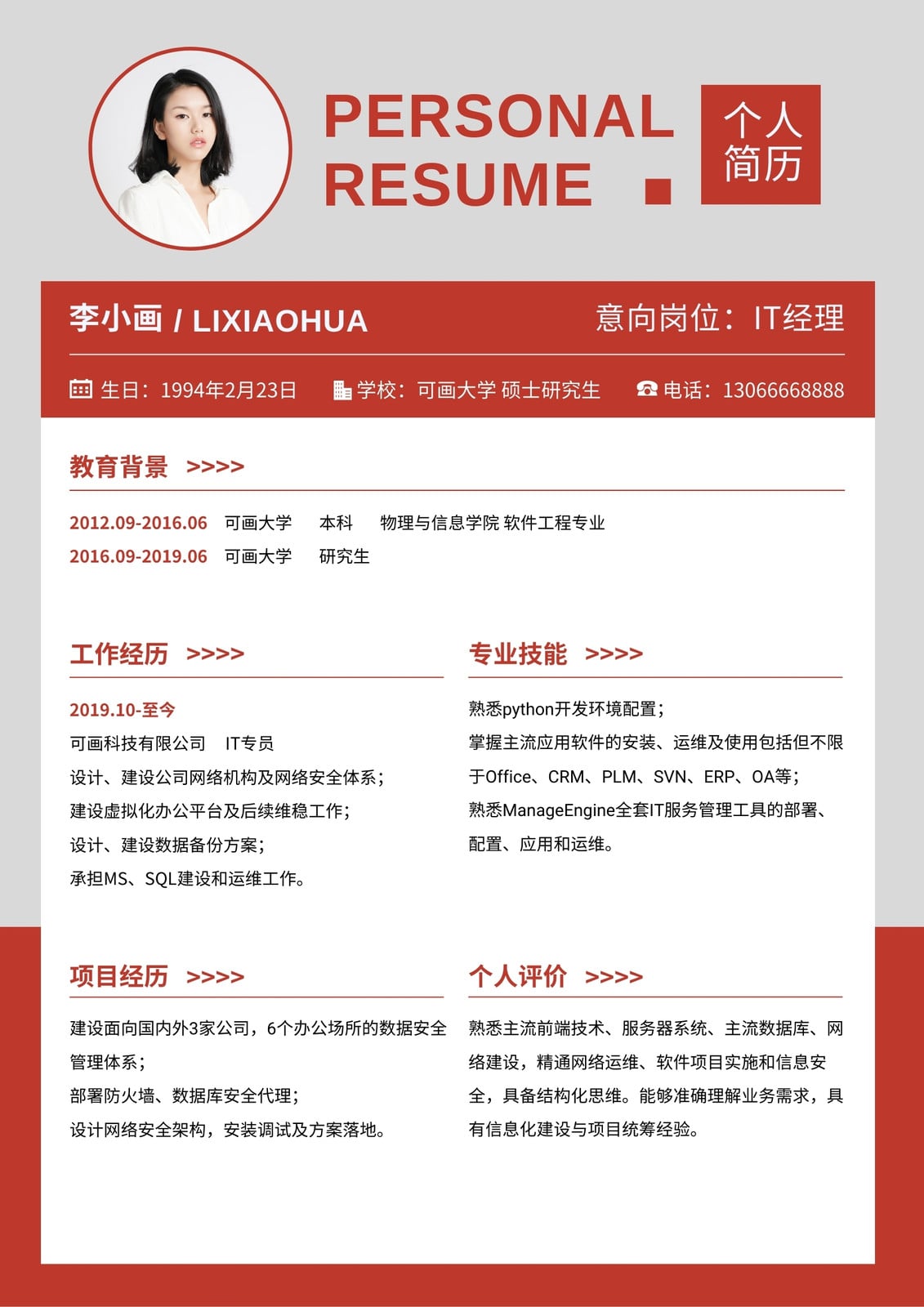 PERSONAL RESUME

个人简历

李小画 / LIXIAOHUA

意向岗位：IT经理

生日：1994年2月23日 学校：可画大学 硕士研究生 电话：13066668888

教育背景 >>>>

2012.09-2016.06 可画大学 本科 物理与信息学院 软件工程专业
2016.09-2019.06 可画大学 研究生

工作经历 >>>>

2019.10-至今
可画科技有限公司 IT专员
设计、建设公司网络机构及网络安全体系；
建设虚拟化办公平台及后续维稳工作；
设计、建设数据备份方案；
承担MS、SQL建设和运维工作。

专业技能 >>>>

熟悉python开发环境配置；
掌握主流应用软件的安装、运维及使用包括但不限于Office、CRM、PLM、SVN、ERP、OA等；
熟悉ManageEngine全套IT服务管理工具的部署、配置、应用和运维。

项目经历 >>>>

建设面向国内外3家公司，6个办公场所的数据安全管理体系；
部署防火墙、数据库安全代理；
设计网络安全架构，安装调试及方案落地。

个人评价 >>>>

熟悉主流前端技术、服务器系统、主流数据库、网络建设，精通网络运维、软件项目实施和信息安全，具备结构化思维。能够准确理解业务需求，具有信息化建设与项目统筹经验。